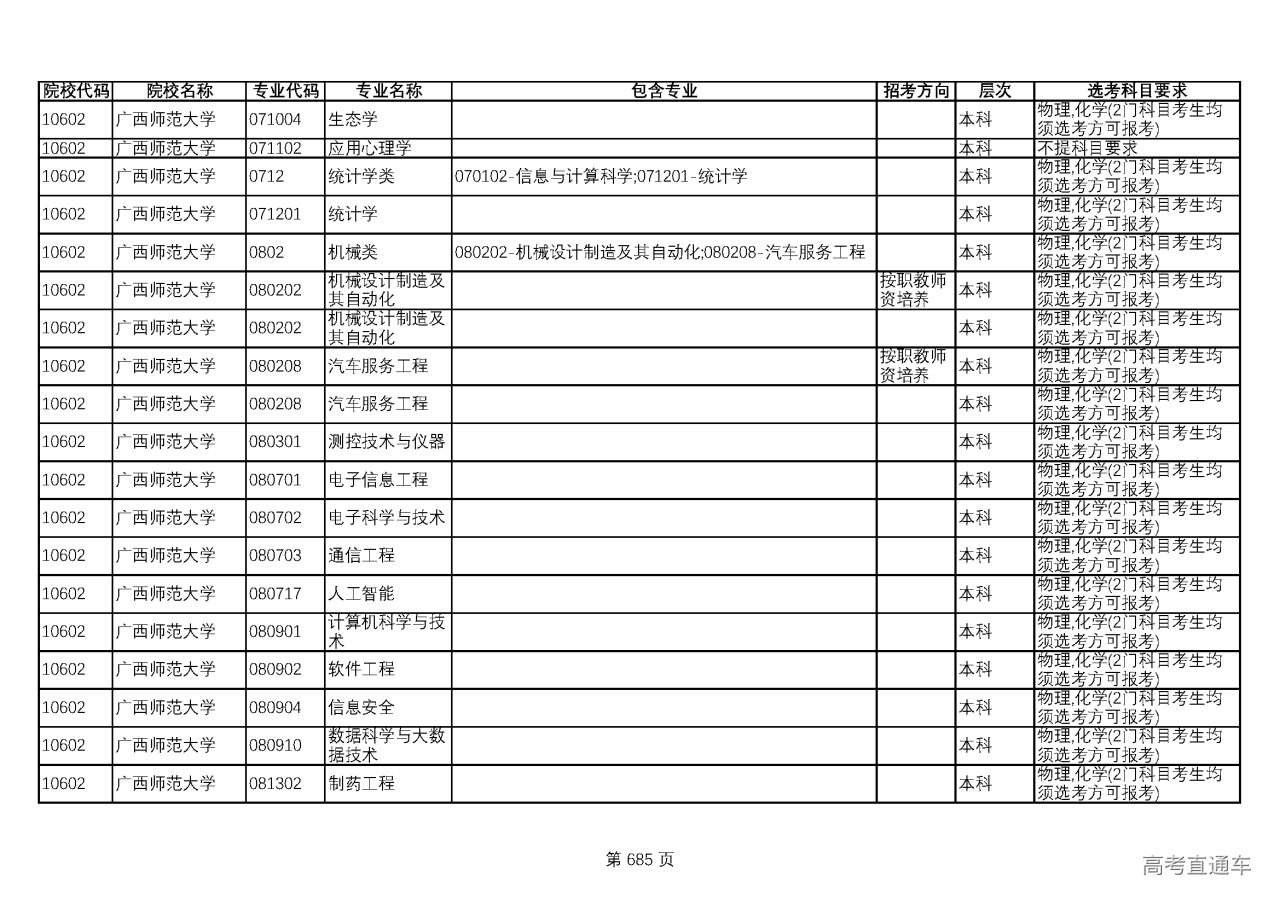 | 院校代码 | 院校名称 | 专业代码 | 专业名称 | 包含专业 | 招考方向 | 层次 | 选考科目要求 |
|---|---|---|---|---|---|---|---|
| 10602 | 广西师范大学 | 071004 | 生态学 | | | 本科 | 物理,化学(2门科目考生均须选考方可报考) |
| 10602 | 广西师范大学 | 071102 | 应用心理学 | | | 本科 | 不提科目要求 |
| 10602 | 广西师范大学 | 0712 | 统计学类 | 070102-信息与计算科学;071201-统计学 | | 本科 | 物理,化学(2门科目考生均须选考方可报考) |
| 10602 | 广西师范大学 | 071201 | 统计学 | | | 本科 | 物理,化学(2门科目考生均须选考方可报考) |
| 10602 | 广西师范大学 | 0802 | 机械类 | 080202-机械设计制造及其自动化;080208-汽车服务工程 | | 本科 | 物理,化学(2门科目考生均须选考方可报考) |
| 10602 | 广西师范大学 | 080202 | 机械设计制造及其自动化 | | 按职教师资培养 | 本科 | 物理,化学(2门科目考生均须选考方可报考) |
| 10602 | 广西师范大学 | 080202 | 机械设计制造及其自动化 | | | 本科 | 物理,化学(2门科目考生均须选考方可报考) |
| 10602 | 广西师范大学 | 080208 | 汽车服务工程 | | 按职教师资培养 | 本科 | 物理,化学(2门科目考生均须选考方可报考) |
| 10602 | 广西师范大学 | 080208 | 汽车服务工程 | | | 本科 | 物理,化学(2门科目考生均须选考方可报考) |
| 10602 | 广西师范大学 | 080301 | 测控技术与仪器 | | | 本科 | 物理,化学(2门科目考生均须选考方可报考) |
| 10602 | 广西师范大学 | 080701 | 电子信息工程 | | | 本科 | 物理,化学(2门科目考生均须选考方可报考) |
| 10602 | 广西师范大学 | 080702 | 电子科学与技术 | | | 本科 | 物理,化学(2门科目考生均须选考方可报考) |
| 10602 | 广西师范大学 | 080703 | 通信工程 | | | 本科 | 物理,化学(2门科目考生均须选考方可报考) |
| 10602 | 广西师范大学 | 080717 | 人工智能 | | | 本科 | 物理,化学(2门科目考生均须选考方可报考) |
| 10602 | 广西师范大学 | 080901 | 计算机科学与技术 | | | 本科 | 物理,化学(2门科目考生均须选考方可报考) |
| 10602 | 广西师范大学 | 080902 | 软件工程 | | | 本科 | 物理,化学(2门科目考生均须选考方可报考) |
| 10602 | 广西师范大学 | 080904 | 信息安全 | | | 本科 | 物理,化学(2门科目考生均须选考方可报考) |
| 10602 | 广西师范大学 | 080910 | 数据科学与大数据技术 | | | 本科 | 物理,化学(2门科目考生均须选考方可报考) |
| 10602 | 广西师范大学 | 081302 | 制药工程 | | | 本科 | 物理,化学(2门科目考生均须选考方可报考) |

第 685 页

高考直通车